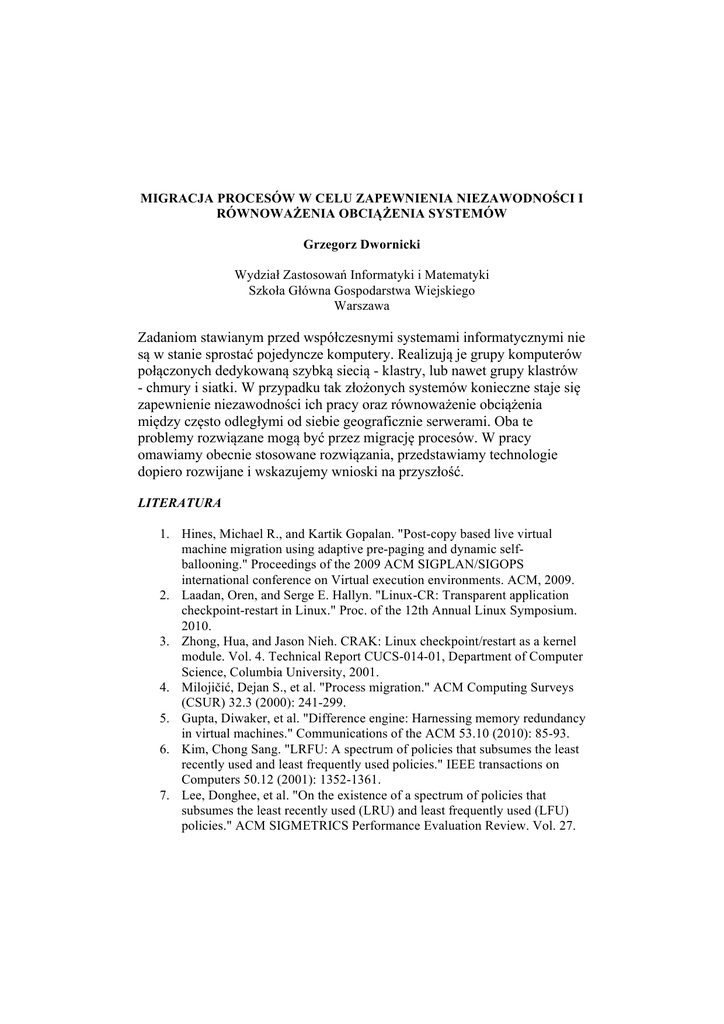 MIGRACJA PROCESÓW W CELU ZAPEWNIENIA NIEZAWODNOŚCI I RÓWNOWAŻENIA OBCIĄŻENIA SYSTEMÓW

Grzegorz Dwornicki

Wydział Zastosowań Informatyki i Matematyki
Szkoła Główna Gospodarstwa Wiejskiego
Warszawa

Zadaniom stawianym przed współczesnymi systemami informatycznymi nie są w stanie sprostać pojedyncze komputery. Realizują je grupy komputerów połączonych dedykowaną szybką siecią - klastry, lub nawet grupy klastrów - chmury i siatki. W przypadku tak złożonych systemów konieczne staje się zapewnienie niezawodności ich pracy oraz równoważenie obciążenia między często odległymi od siebie geograficznie serwerami. Oba te problemy rozwiązane mogą być przez migrację procesów. W pracy omawiamy obecnie stosowane rozwiązania, przedstawiamy technologie dopiero rozwijane i wskazujemy wnioski na przyszłość.

LITERATURA

1. Hines, Michael R., and Kartik Gopalan. "Post-copy based live virtual machine migration using adaptive pre-paging and dynamic self-ballooning." Proceedings of the 2009 ACM SIGPLAN/SIGOPS international conference on Virtual execution environments. ACM, 2009.
2. Laadan, Oren, and Serge E. Hallyn. "Linux-CR: Transparent application checkpoint-restart in Linux." Proc. of the 12th Annual Linux Symposium. 2010.
3. Zhong, Hua, and Jason Nieh. CRAK: Linux checkpoint/restart as a kernel module. Vol. 4. Technical Report CUCS-014-01, Department of Computer Science, Columbia University, 2001.
4. Milojičić, Dejan S., et al. "Process migration." ACM Computing Surveys (CSUR) 32.3 (2000): 241-299.
5. Gupta, Diwaker, et al. "Difference engine: Harnessing memory redundancy in virtual machines." Communications of the ACM 53.10 (2010): 85-93.
6. Kim, Chong Sang. "LRFU: A spectrum of policies that subsumes the least recently used and least frequently used policies." IEEE transactions on Computers 50.12 (2001): 1352-1361.
7. Lee, Donghee, et al. "On the existence of a spectrum of policies that subsumes the least recently used (LRU) and least frequently used (LFU) policies." ACM SIGMETRICS Performance Evaluation Review. Vol. 27.